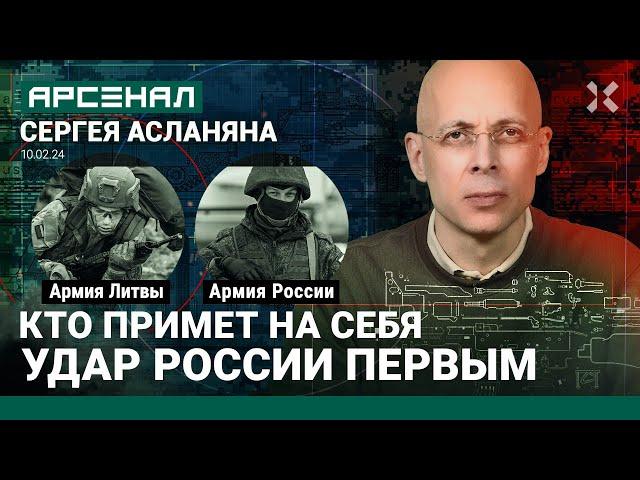 АРСЕНАЛ
СЕРГЕЯ АСЛАНЯНА
10.02.24

Армия Литвы

Армия России

КТО ПРИМЕТ НА СЕБЯ
УДАР РОССИИ ПЕРВЫМ